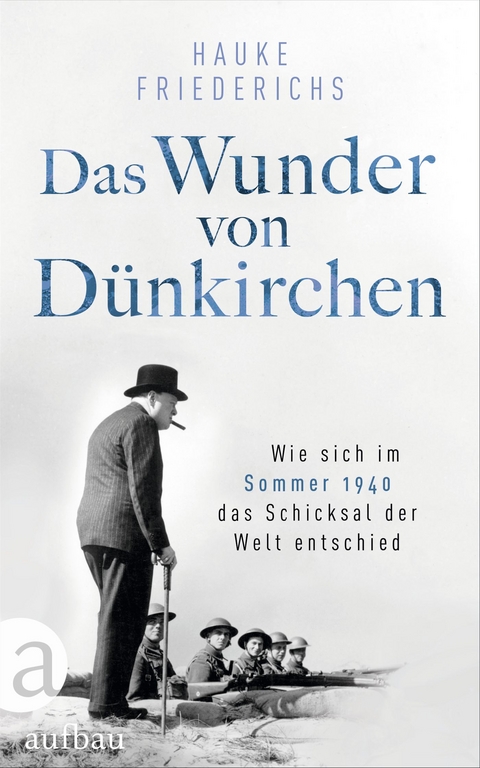 HAUKE
FRIEDERICHS

Das Wunder von Dünkirchen

Wie sich im Sommer 1940 das Schicksal der Welt entschied

a
aufbau